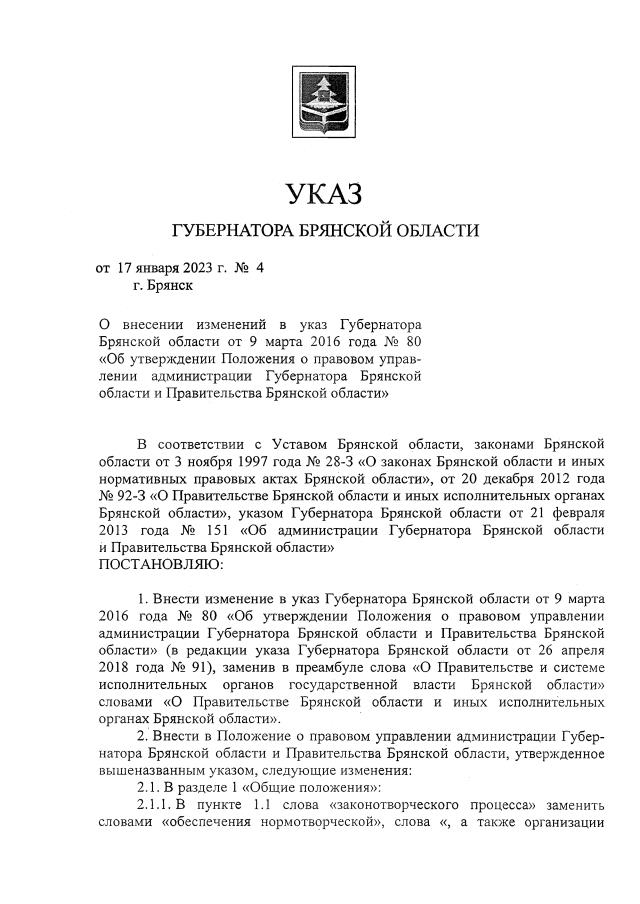 УКАЗ

ГУБЕРНАТОРА БРЯНСКОЙ ОБЛАСТИ

от 17 января 2023 г. № 4
г. Брянск

О внесении изменений в указ Губернатора Брянской области от 9 марта 2016 года № 80 «Об утверждении Положения о правовом управлении администрации Губернатора Брянской области и Правительства Брянской области»

В соответствии с Уставом Брянской области, законами Брянской области от 3 ноября 1997 года № 28-З «О законах Брянской области и иных нормативных правовых актах Брянской области», от 20 декабря 2012 года № 92-З «О Правительстве Брянской области и иных исполнительных органах Брянской области», указом Губернатора Брянской области от 21 февраля 2013 года № 151 «Об администрации Губернатора Брянской области и Правительства Брянской области»
ПОСТАНОВЛЯЮ:

1. Внести изменение в указ Губернатора Брянской области от 9 марта 2016 года № 80 «Об утверждении Положения о правовом управлении администрации Губернатора Брянской области и Правительства Брянской области» (в редакции указа Губернатора Брянской области от 26 апреля 2018 года № 91), заменив в преамбуле слова «О Правительстве и системе исполнительных органов государственной власти Брянской области» словами «О Правительстве Брянской области и иных исполнительных органах Брянской области».

2. Внести в Положение о правовом управлении администрации Губернатора Брянской области и Правительства Брянской области, утвержденное вышеназванным указом, следующие изменения:

2.1. В разделе 1 «Общие положения»:

2.1.1. В пункте 1.1 слова «законотворческого процесса» заменить словами «обеспечения нормотворческой», слова «, а также организации